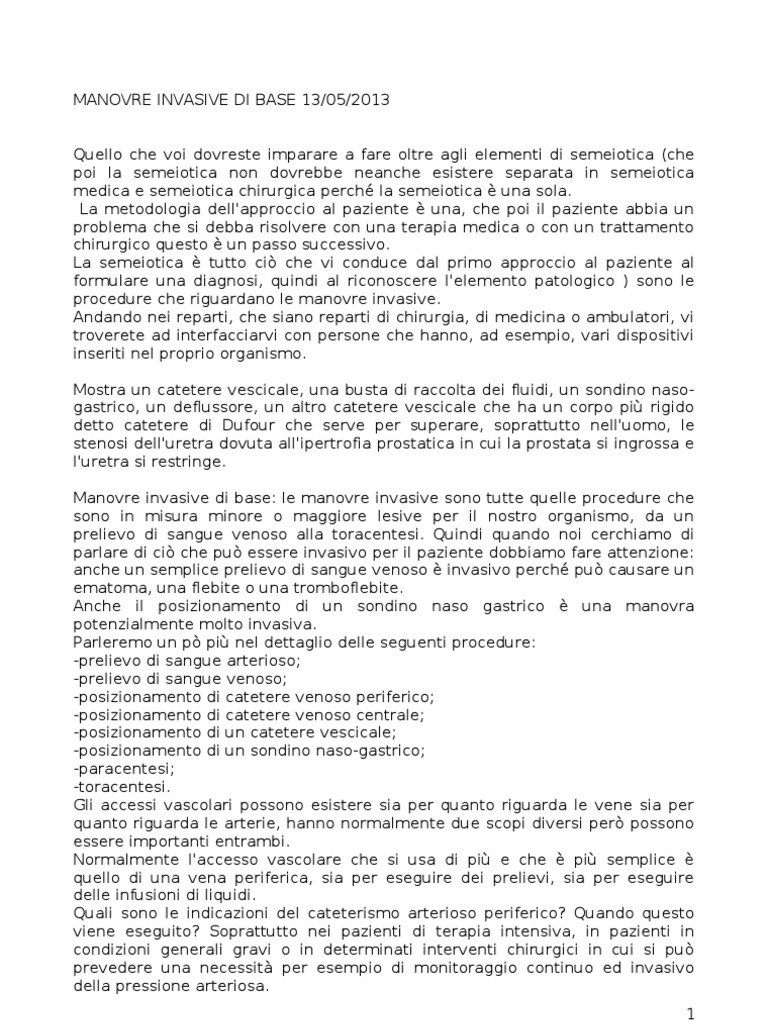 MANOVRE INVASIVE DI BASE 13/05/2013

Quello che voi dovreste imparare a fare oltre agli elementi di semeiotica (che poi la semeiotica non dovrebbe neanche esistere separata in semeiotica medica e semeiotica chirurgica perché la semeiotica è una sola.
La metodologia dell'approccio al paziente è una, che poi il paziente abbia un problema che si debba risolvere con una terapia medica o con un trattamento chirurgico questo è un passo successivo.
La semeiotica è tutto ciò che vi conduce dal primo approccio al paziente al formulare una diagnosi, quindi al riconoscere l'elemento patologico ) sono le procedure che riguardano le manovre invasive.
Andando nei reparti, che siano reparti di chirurgia, di medicina o ambulatori, vi troverete ad interfacciarvi con persone che hanno, ad esempio, vari dispositivi inseriti nel proprio organismo.

Mostra un catetere vescicale, una busta di raccolta dei fluidi, un sondino naso-gastrico, un deflussore, un altro catetere vescicale che ha un corpo più rigido detto catetere di Dufour che serve per superare, soprattutto nell'uomo, le stenosi dell'uretra dovuta all'ipertrofia prostatica in cui la prostata si ingrossa e l'uretra si restringe.

Manovre invasive di base: le manovre invasive sono tutte quelle procedure che sono in misura minore o maggiore lesive per il nostro organismo, da un prelievo di sangue venoso alla toracentesi. Quindi quando noi cerchiamo di parlare di ciò che può essere invasivo per il paziente dobbiamo fare attenzione: anche un semplice prelievo di sangue venoso è invasivo perché può causare un ematoma, una flebite o una tromboflebite.
Anche il posizionamento di un sondino naso gastrico è una manovra potenzialmente molto invasiva.
Parleremo un pò più nel dettaglio delle seguenti procedure:
-prelievo di sangue arterioso;
-prelievo di sangue venoso;
-posizionamento di catetere venoso periferico;
-posizionamento di catetere venoso centrale;
-posizionamento di un catetere vescicale;
-posizionamento di un sondino naso-gastrico;
-paracentesi;
-toracentesi.
Gli accessi vascolari possono esistere sia per quanto riguarda le vene sia per quanto riguarda le arterie, hanno normalmente due scopi diversi però possono essere importanti entrambi.
Normalmente l'accesso vascolare che si usa di più e che è più semplice è quello di una vena periferica, sia per eseguire dei prelievi, sia per eseguire delle infusioni di liquidi.
Quali sono le indicazioni del cateterismo arterioso periferico? Quando questo viene eseguito? Soprattutto nei pazienti di terapia intensiva, in pazienti in condizioni generali gravi o in determinati interventi chirurgici in cui si può prevedere una necessità per esempio di monitoraggio continuo ed invasivo della pressione arteriosa.

1